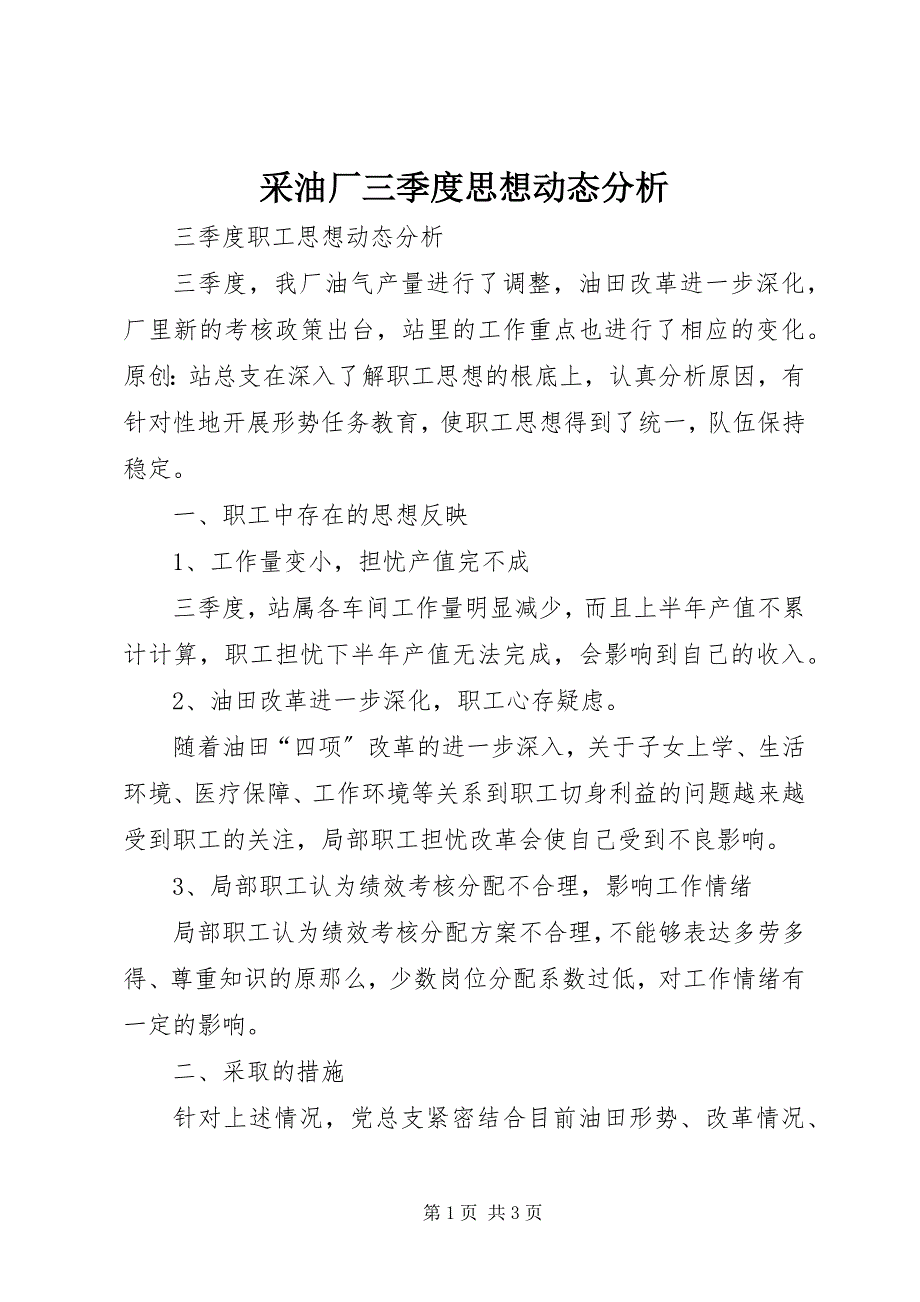 采油厂三季度思想动态分析

三季度职工思想动态分析

三季度，我厂油气产量进行了调整，油田改革进一步深化，厂里新的考核政策出台，站里的工作重点也进行了相应的变化。原创:站总支在深入了解职工思想的根底上，认真分析原因，有针对性地开展形势任务教育，使职工思想得到了统一，队伍保持稳定。

一、职工中存在的思想反映

1、工作量变小，担忧产值完不成

三季度，站属各车间工作量明显减少，而且上半年产值不累计计算，职工担忧下半年产值无法完成，会影响到自己的收入。

2、油田改革进一步深化，职工心存疑虑。

随着油田“四项”改革的进一步深入，关于子女上学、生活环境、医疗保障、工作环境等关系到职工切身利益的问题越来越受到职工的关注，局部职工担忧改革会使自己受到不良影响。

3、局部职工认为绩效考核分配不合理，影响工作情绪

局部职工认为绩效考核分配方案不合理，不能够表达多劳多得、尊重知识的原那么，少数岗位分配系数过低，对工作情绪有一定的影响。

二、采取的措施

针对上述情况，党总支紧密结合目前油田形势、改革情况、

第 1 页 共 3 页